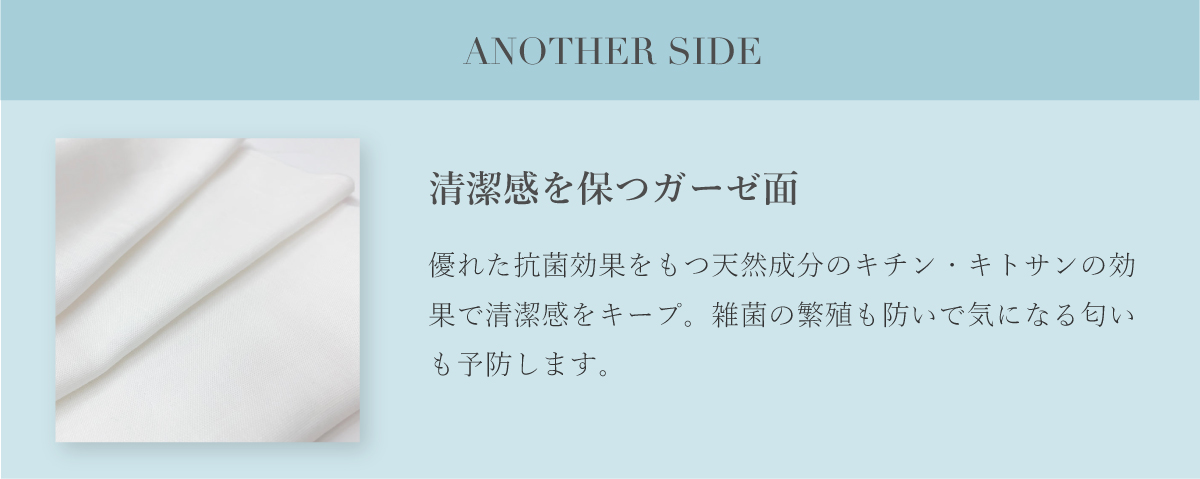 ANOTHER SIDE

清潔感を保つガーゼ面

優れた抗菌効果をもつ天然成分のキチン・キトサンの効果で清潔感をキープ。雑菌の繁殖も防いで気になる匂いも予防します。